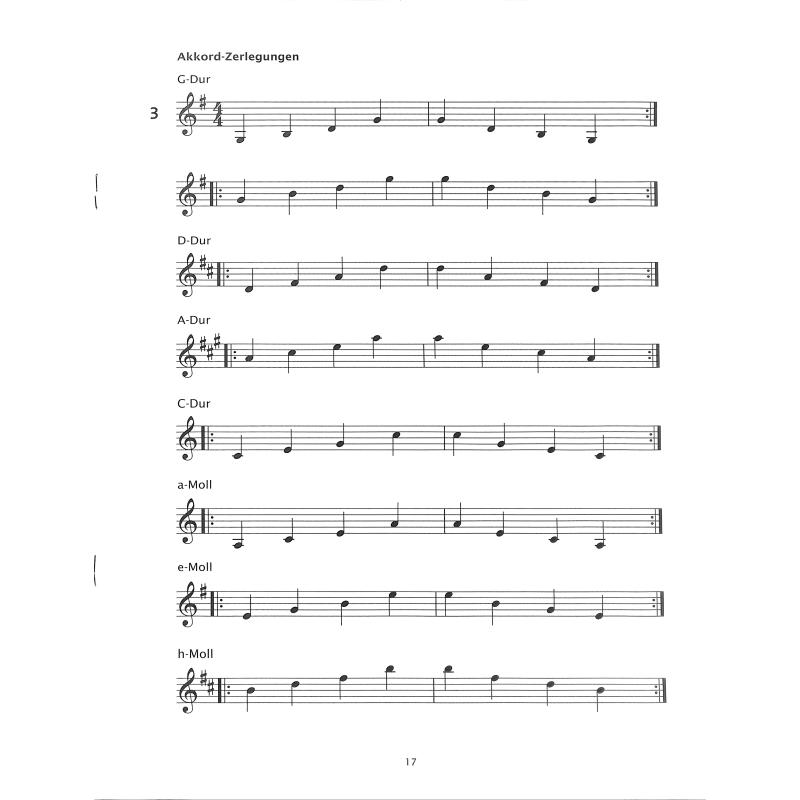 Akkord-Zerlegungen

G-Dur

3

D-Dur

A-Dur

C-Dur

a-Moll

e-Moll

h-Moll

17